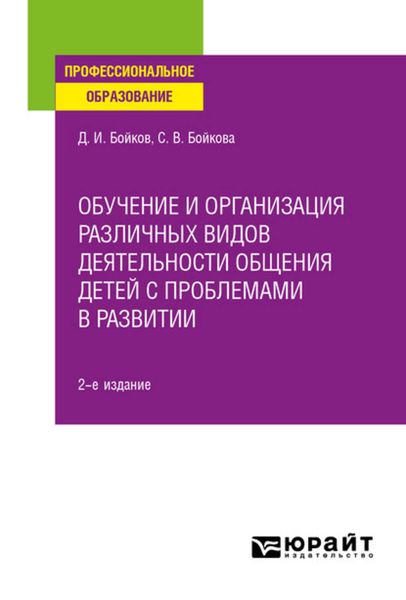 ПРОФЕССИОНАЛЬНОЕ
ОБРАЗОВАНИЕ

Д. И. Бойков, С. В. Бойкова

ОБУЧЕНИЕ И ОРГАНИЗАЦИЯ РАЗЛИЧНЫХ ВИДОВ ДЕЯТЕЛЬНОСТИ ОБЩЕНИЯ ДЕТЕЙ С ПРОБЛЕМАМИ В РАЗВИТИИ

2-е издание

юрайт
издательство